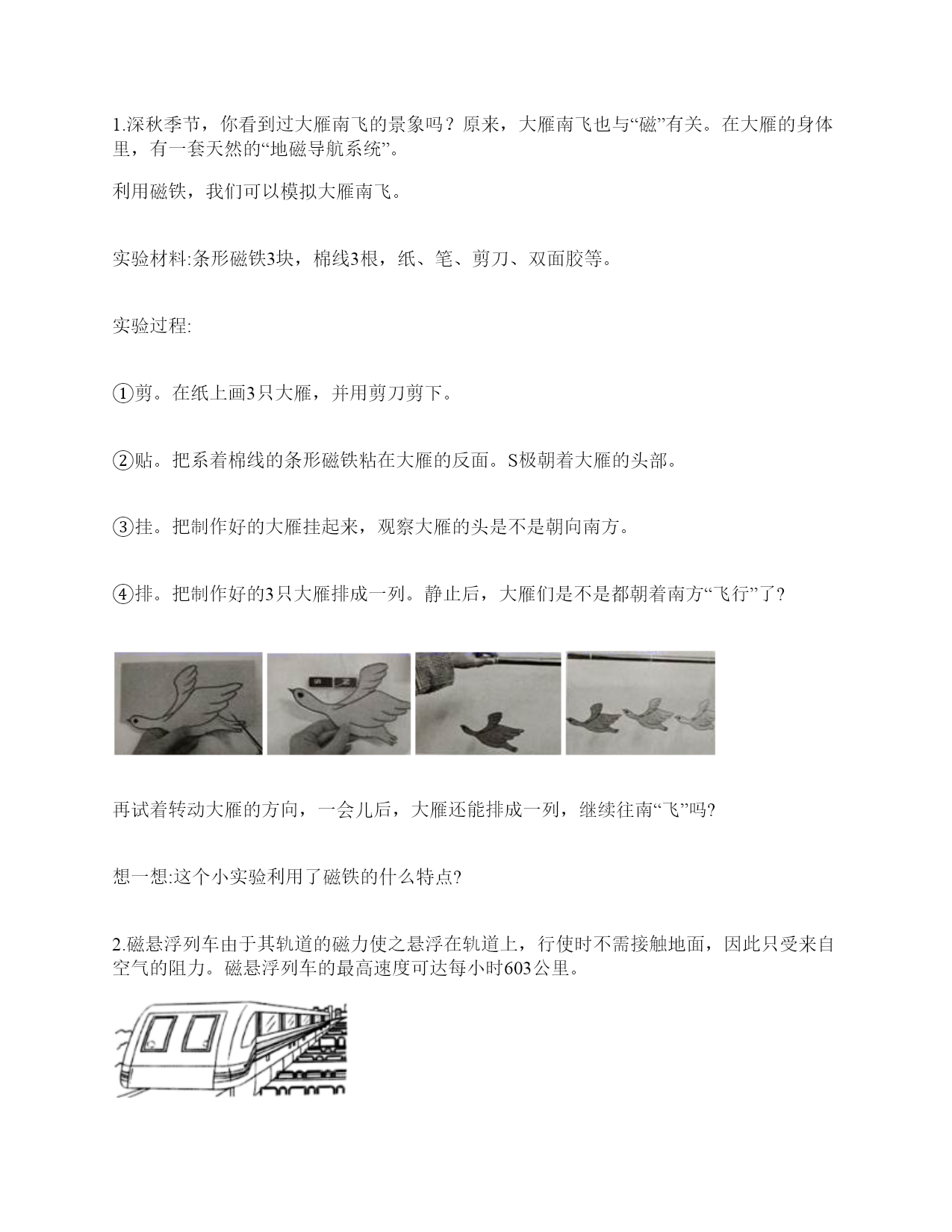 1.深秋季节，你看到过大雁南飞的景象吗？原来，大雁南飞也与“磁”有关。在大雁的身体里，有一套天然的“地磁导航系统”。

利用磁铁，我们可以模拟大雁南飞。

实验材料:条形磁铁3块，棉线3根，纸、笔、剪刀、双面胶等。

实验过程:

①剪。在纸上画3只大雁，并用剪刀剪下。

②贴。把系着棉线的条形磁铁粘在大雁的反面。S极朝着大雁的头部。

③挂。把制作好的大雁挂起来，观察大雁的头是不是朝向南方。

④排。把制作好的3只大雁排成一列。静止后，大雁们是不是都朝着南方“飞行”了?

再试着转动大雁的方向，一会儿后，大雁还能排成一列，继续往南“飞”吗?

想一想:这个小实验利用了磁铁的什么特点?

2.磁悬浮列车由于其轨道的磁力使之悬浮在轨道上，行使时不需接触地面，因此只受来自空气的阻力。磁悬浮列车的最高速度可达每小时603公里。